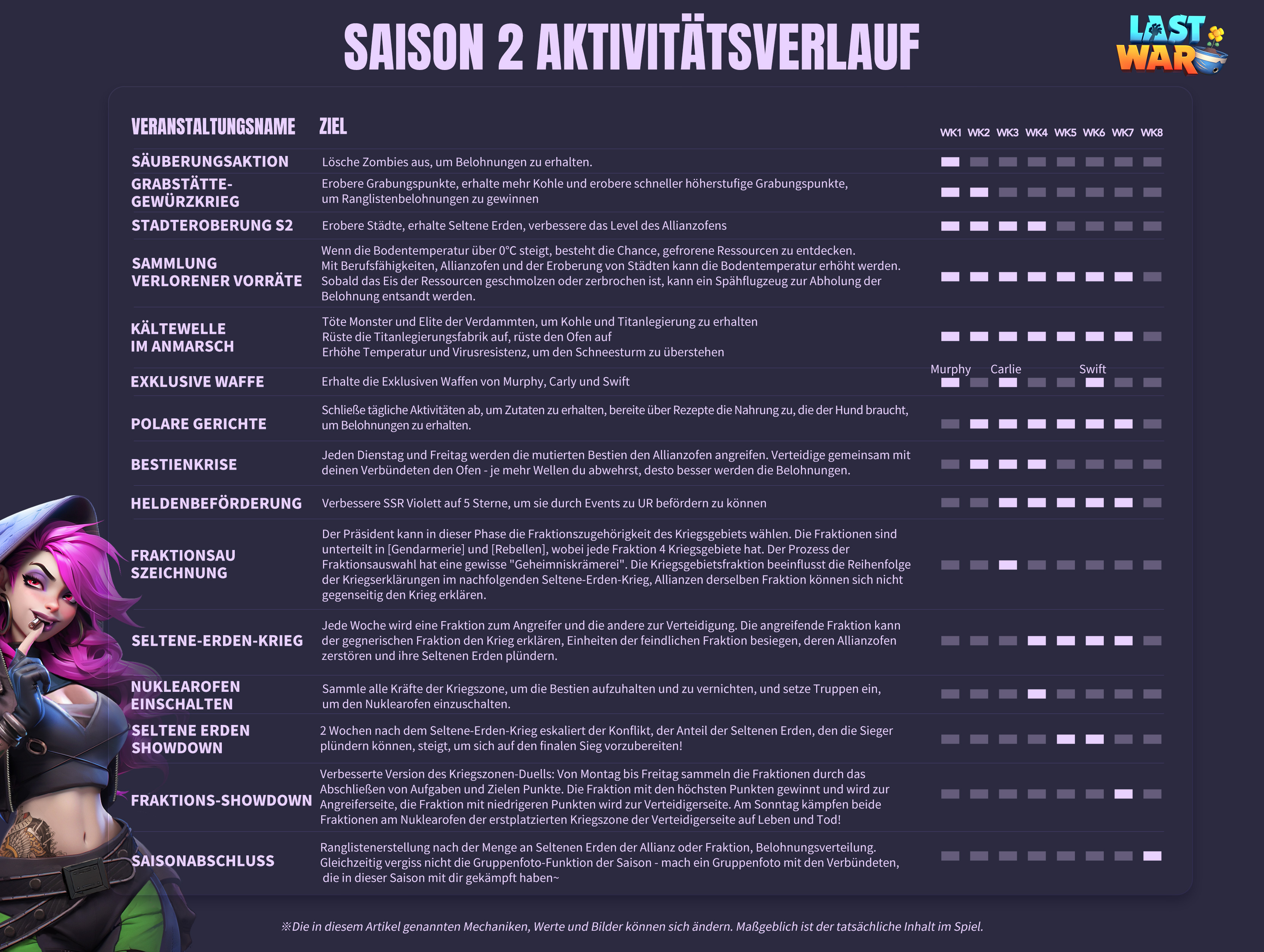 SAISON 2 AKTIVITÄTSVERLAUF

LAST WAR

| VERANSTALTUNGSNAME | ZIEL | WK1 | WK2 | WK3 | WK4 | WK5 | WK6 | WK7 | WK8 |
|---|---|---|---|---|---|---|---|---|---|
| SÄUBERUNGSAKTION | Lösche Zombies aus, um Belohnungen zu erhalten. | | | | | | | | |
| GRABSTÄTTE-GEWÜRZKRIEG | Erobere Grabungspunkte, erhalte mehr Kohle und erobere schneller höherstufige Grabungspunkte, um Ranglistenbelohnungen zu gewinnen | | | | | | | | |
| STADTEROBERUNG S2 | Erobere Städte, erhalte Seltene Erden, verbessere das Level des Allianzofens | | | | | | | | |
| SAMMLUNG VERLORENER VORRÄTE | Wenn die Bodentemperatur über 0°C steigt, besteht die Chance, gefrorene Ressourcen zu entdecken. Mit Berufsfähigkeiten, Allianzofen und der Eroberung von Städten kann die Bodentemperatur erhöht werden. Sobald das Eis der Ressourcen geschmolzen oder zerbrochen ist, kann ein Spähflugzeug zur Abholung der Belohnung entsandt werden. | | | | | | | | |
| KÄLTEWELLE IM ANMARSCH | Töte Monster und Elite der Verdammten, um Kohle und Titanlegierung zu erhalten Rüste die Titanlegierungsfabrik auf, rüste den Ofen auf Erhöhe Temperatur und Virusresistenz, um den Schneesturm zu überstehen | | | | | | | | |
| EXKLUSIVE WAFFE | Erhalte die Exklusiven Waffen von Murphy, Carly und Swift | Murphy | | Carlie | | | Swift | | |
| POLARE GERICHTE | Schließe tägliche Aktivitäten ab, um Zutaten zu erhalten, bereite über Rezepte die Nahrung zu, die der Hund braucht, um Belohnungen zu erhalten. | | | | | | | | |
| BESTIENKRISE | Jeden Dienstag und Freitag werden die mutierten Bestien den Allianzofen angreifen. Verteidige gemeinsam mit deinen Verbündeten den Ofen - je mehr Wellen du abwehrst, desto besser werden die Belohnungen. | | | | | | | | |
| HELDENBEFÖRDERUNG | Verbessere SSR Violett auf 5 Sterne, um sie durch Events zu UR befördern zu können | | | | | | | | |
| FRAKTIONSAU SZEICHNUNG | Der Präsident kann in dieser Phase die Fraktionszugehörigkeit des Kriegsgebiets wählen. Die Fraktionen sind unterteilt in [Gendarmerie] und [Rebellen], wobei jede Fraktion 4 Kriegsgebiete hat. Der Prozess der Fraktionsauswahl hat eine gewisse "Geheimniskrämerei". Die Kriegsgebietsfraktion beeinflusst die Reihenfolge der Kriegserklärungen im nachfolgenden Seltene-Erden-Krieg, Allianzen derselben Fraktion können sich nicht gegenseitig den Krieg erklären. | | | | | | | | |
| SELTENE-ERDEN-KRIEG | Jede Woche wird eine Fraktion zum Angreifer und die andere zur Verteidigung. Die angreifende Fraktion kann der gegnerischen Fraktion den Krieg erklären, Einheiten der feindlichen Fraktion besiegen, deren Allianzofen zerstören und ihre Seltenen Erden plündern. | | | | | | | | |
| NUKLEAROFEN EINSCHALTEN | Sammle alle Kräfte der Kriegszone, um die Bestien aufzuhalten und zu vernichten, und setze Truppen ein, um den Nuklearofen einzuschalten. | | | | | | | | |
| SELTENE ERDEN SHOWDOWN | 2 Wochen nach dem Seltene-Erden-Krieg eskaliert der Konflikt, der Anteil der Seltenen Erden, den die Sieger plündern können, steigt, um sich auf den finalen Sieg vorzubereiten! | | | | | | | | |
| FRAKTIONS-SHOWDOWN | Verbesserte Version des Kriegszonen-Duells: Von Montag bis Freitag sammeln die Fraktionen durch das Abschließen von Aufgaben und Zielen Punkte. Die Fraktion mit den höchsten Punkten gewinnt und wird zur Angreiferseite, die Fraktion mit niedrigeren Punkten wird zur Verteidigerseite. Am Sonntag kämpfen beide Fraktionen am Nuklearofen der erstplatzierten Kriegszone der Verteidigerseite auf Leben und Tod! | | | | | | | | |
| SAISONABSCHLUSS | Ranglistenerstellung nach der Menge an Seltenen Erden der Allianz oder Fraktion, Belohnungsverteilung. Gleichzeitig vergiss nicht die Gruppenfoto-Funktion der Saison - mach ein Gruppenfoto mit den Verbündeten, die in dieser Saison mit dir gekämpft haben~ | | | | | | | | |

※Die in diesem Artikel genannten Mechaniken, Werte und Bilder können sich ändern. Maßgeblich ist der tatsächliche Inhalt im Spiel.